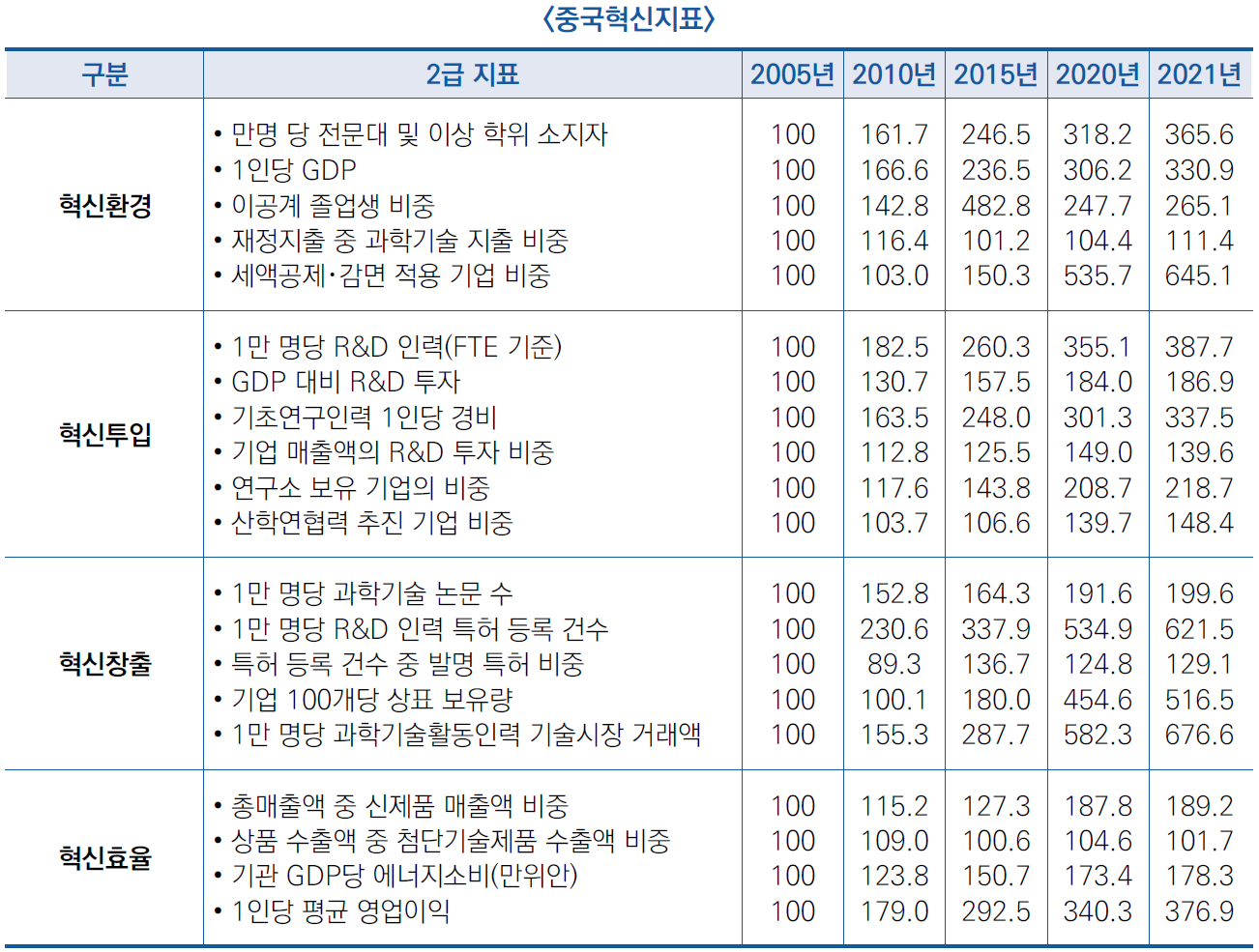 〈중국혁신지표〉

| 구분 | 2급 지표 | 2005년 | 2010년 | 2015년 | 2020년 | 2021년 |
|---|---|---|---|---|---|---|
| 혁신환경 | • 만명 당 전문대 및 이상 학위 소지자 | 100 | 161.7 | 246.5 | 318.2 | 365.6 |
| | • 1인당 GDP | 100 | 166.6 | 236.5 | 306.2 | 330.9 |
| | • 이공계 졸업생 비중 | 100 | 142.8 | 482.8 | 247.7 | 265.1 |
| | • 재정지출 중 과학기술 지출 비중 | 100 | 116.4 | 101.2 | 104.4 | 111.4 |
| | • 세액공제·감면 적용 기업 비중 | 100 | 103.0 | 150.3 | 535.7 | 645.1 |
| 혁신투입 | • 1만 명당 R&D 인력(FTE 기준) | 100 | 182.5 | 260.3 | 355.1 | 387.7 |
| | • GDP 대비 R&D 투자 | 100 | 130.7 | 157.5 | 184.0 | 186.9 |
| | • 기초연구인력 1인당 경비 | 100 | 163.5 | 248.0 | 301.3 | 337.5 |
| | • 기업 매출액의 R&D 투자 비중 | 100 | 112.8 | 125.5 | 149.0 | 139.6 |
| | • 연구소 보유 기업의 비중 | 100 | 117.6 | 143.8 | 208.7 | 218.7 |
| | • 산학연협력 추진 기업 비중 | 100 | 103.7 | 106.6 | 139.7 | 148.4 |
| 혁신창출 | • 1만 명당 과학기술 논문 수 | 100 | 152.8 | 164.3 | 191.6 | 199.6 |
| | • 1만 명당 R&D 인력 특허 등록 건수 | 100 | 230.6 | 337.9 | 534.9 | 621.5 |
| | • 특허 등록 건수 중 발명 특허 비중 | 100 | 89.3 | 136.7 | 124.8 | 129.1 |
| | • 기업 100개당 상표 보유량 | 100 | 100.1 | 180.0 | 454.6 | 516.5 |
| | • 1만 명당 과학기술활동인력 기술시장 거래액 | 100 | 155.3 | 287.7 | 582.3 | 676.6 |
| 혁신효율 | • 총매출액 중 신제품 매출액 비중 | 100 | 115.2 | 127.3 | 187.8 | 189.2 |
| | • 상품 수출액 중 첨단기술제품 수출액 비중 | 100 | 109.0 | 100.6 | 104.6 | 101.7 |
| | • 기관 GDP당 에너지소비(만위안) | 100 | 123.8 | 150.7 | 173.4 | 178.3 |
| | • 1인당 평균 영업이익 | 100 | 179.0 | 292.5 | 340.3 | 376.9 |